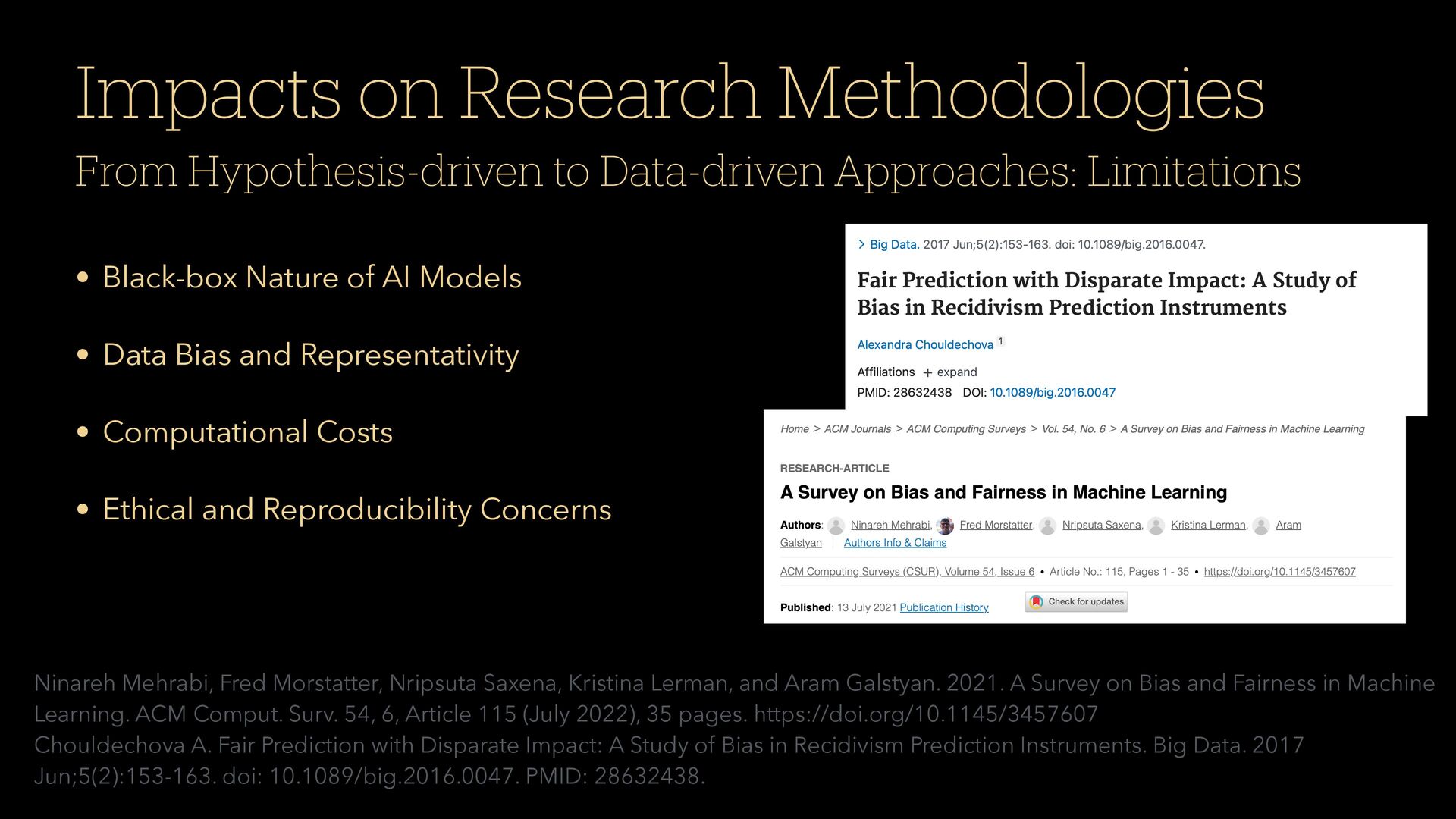 Impacts on Research Methodologies

From Hypothesis-driven to Data-driven Approaches: Limitations

• Black-box Nature of AI Models

• Data Bias and Representativity

• Computational Costs

• Ethical and Reproducibility Concerns

> Big Data. 2017 Jun;5(2):153-163. doi: 10.1089/big.2016.0047.

Fair Prediction with Disparate Impact: A Study of Bias in Recidivism Prediction Instruments

Alexandra Chouldechova $^{1}$

Affiliations + expand

PMID: 28632438 DOI: 10.1089/big.2016.0047

Home > ACM Journals > ACM Computing Surveys > Vol. 54, No. 6 > A Survey on Bias and Fairness in Machine Learning

RESEARCH-ARTICLE

A Survey on Bias and Fairness in Machine Learning

Authors: Ninareh Mehrabi, Fred Morstatter, Nripsuta Saxena, Kristina Lerman, Aram Galstyan Authors Info & Claims

ACM Computing Surveys (CSUR), Volume 54, Issue 6 • Article No.: 115, Pages 1 - 35 • https://doi.org/10.1145/3457607

Published: 13 July 2021 Publication History Check for updates

Ninareh Mehrabi, Fred Morstatter, Nripsuta Saxena, Kristina Lerman, and Aram Galstyan. 2021. A Survey on Bias and Fairness in Machine Learning. ACM Comput. Surv. 54, 6, Article 115 (July 2022), 35 pages. https://doi.org/10.1145/3457607

Chouldechova A. Fair Prediction with Disparate Impact: A Study of Bias in Recidivism Prediction Instruments. Big Data. 2017 Jun;5(2):153-163. doi: 10.1089/big.2016.0047. PMID: 28632438.